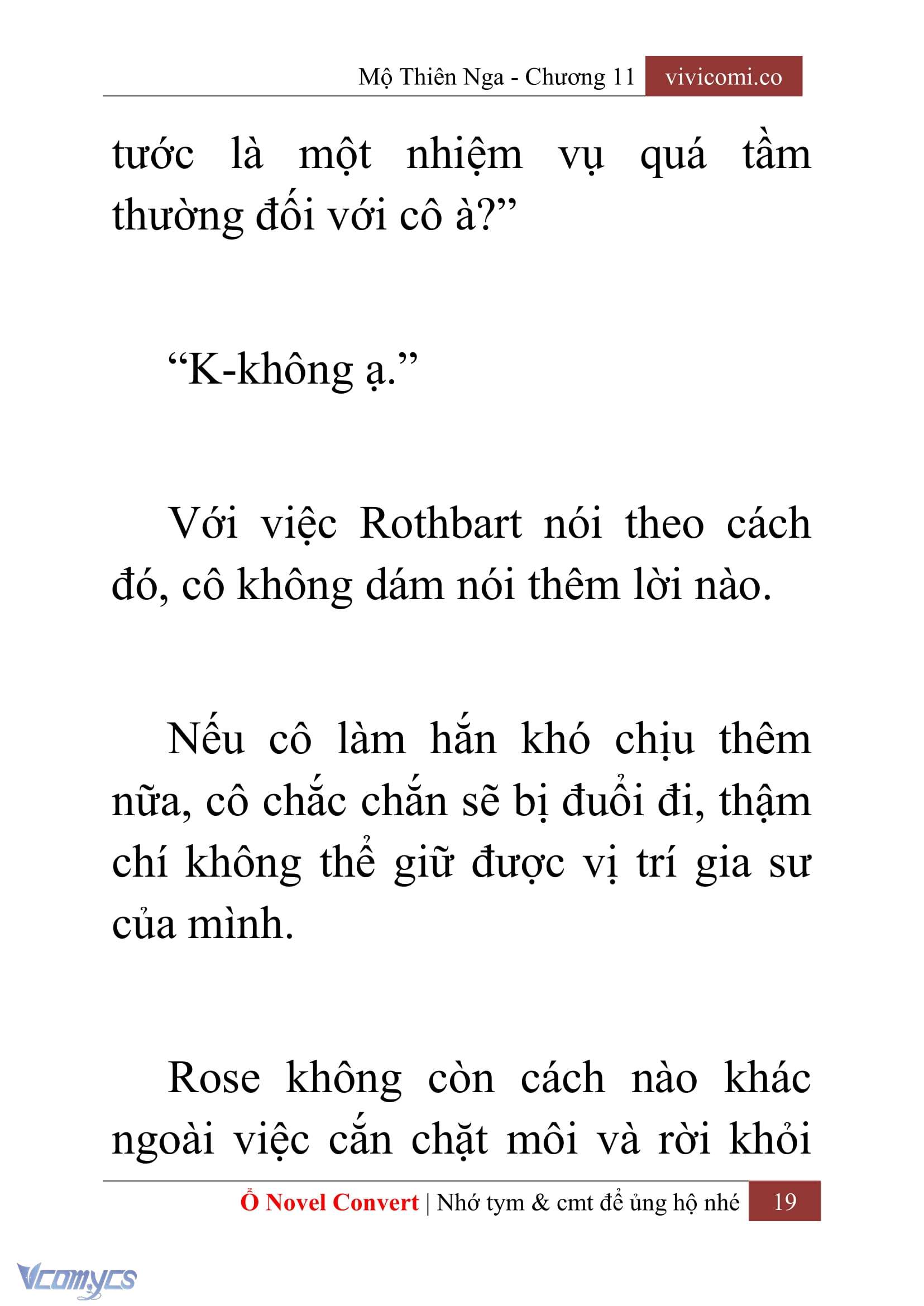 Mộ Thiên Nga - Chương 11 vivicomi.co

tước là một nhiệm vụ quá tầm thường đối với cô à?”

“K-không ạ.”

Với việc Rothbart nói theo cách đó, cô không dám nói thêm lời nào.

Nếu cô làm hắn khó chịu thêm nữa, cô chắc chắn sẽ bị đuổi đi, thậm chí không thể giữ được vị trí gia sư của mình.

Rose không còn cách nào khác ngoài việc cắn chặt môi và rời khỏi

Ổ Novel Convert | Nhớ tym & cmt để ủng hộ nhé 19

Vcomycs